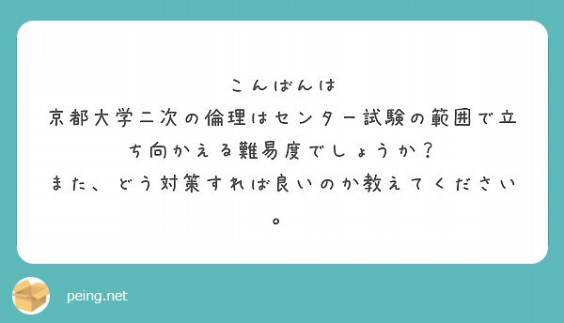 こんばんは
京都大学二次の倫理はセンター試験の範囲で立ち向かえる難易度でしょうか？
また、どう対策すれば良いのか教えてください。

peing.net